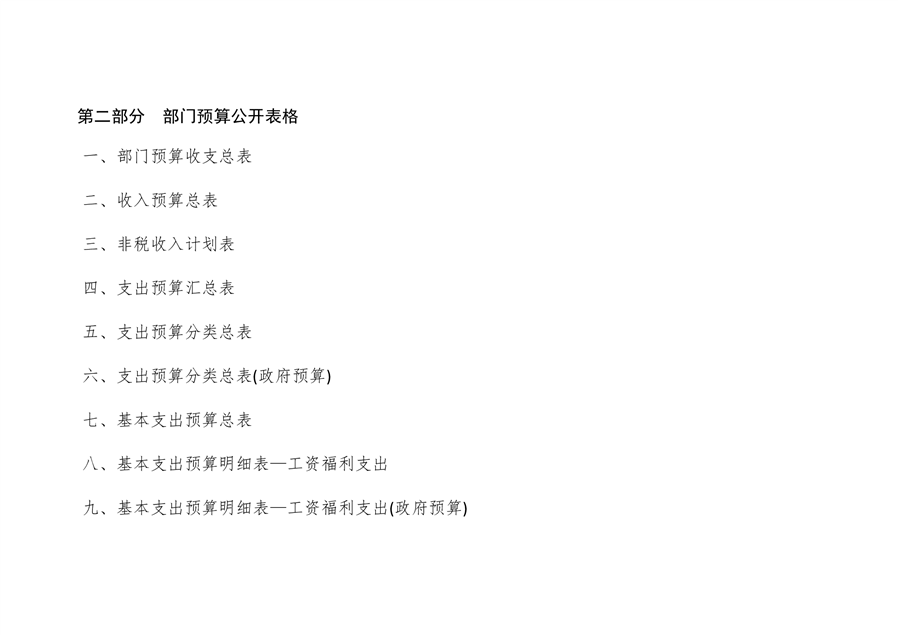 第二部分 部门预算公开表格

一、部门预算收支总表

二、收入预算总表

三、非税收入计划表

四、支出预算汇总表

五、支出预算分类总表

六、支出预算分类总表(政府预算)

七、基本支出预算总表

八、基本支出预算明细表—工资福利支出

九、基本支出预算明细表—工资福利支出(政府预算)